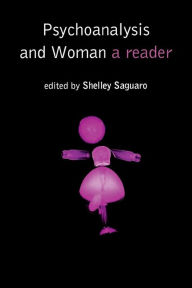 Psychoanalysis and Woman a reader

edited by Shelley Saguaro